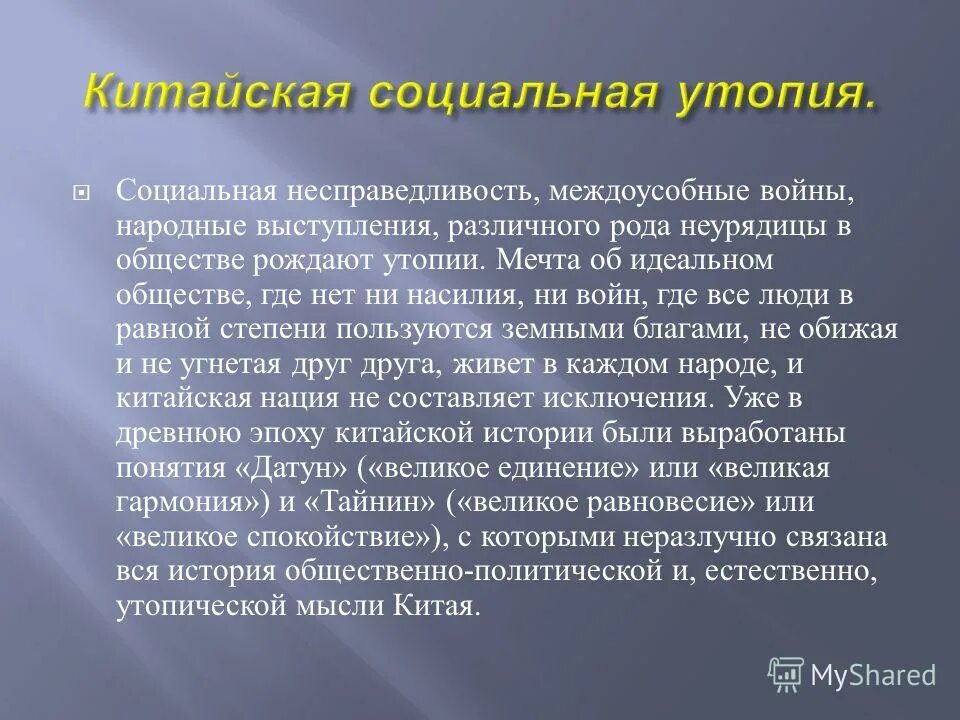 Китайская социальная утопия.

Социальная несправедливость, междоусобные войны, народные выступления, различного рода неурядицы в обществе рождают утопии. Мечта об идеальном обществе, где нет ни насилия, ни войн, где все люди в равной степени пользуются земными благами, не обижая и не угнетая друг друга, живет в каждом народе, и китайская нация не составляет исключения. Уже в древнюю эпоху китайской истории были выработаны понятия «Датун» («великое единение» или «великая гармония») и «Тайнин» («великое равновесие» или «великое спокойствие»), с которыми неразлучно связана вся история общественно-политической и, естественно, утопической мысли Китая.

MyShared